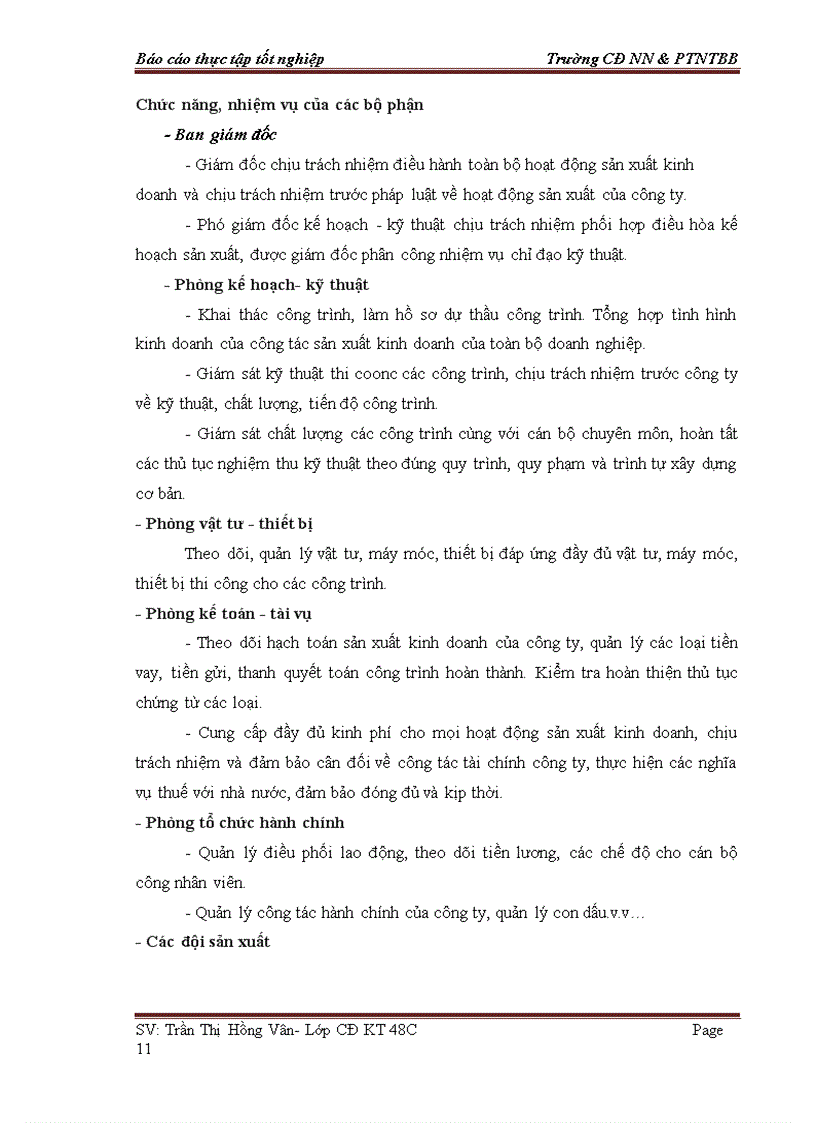 Báo cáo thực tập tốt nghiệp Trường CĐ NN & PTNTBB

Chức năng, nhiệm vụ của các bộ phận

- Ban giám đốc

- Giám đốc chịu trách nhiệm điều hành toàn bộ hoạt động sản xuất kinh doanh và chịu trách nhiệm trước pháp luật về hoạt động sản xuất của công ty.

- Phó giám đốc kế hoạch - kỹ thuật chịu trách nhiệm phối hợp điều hòa kế hoạch sản xuất, được giám đốc phân công nhiệm vụ chỉ đạo kỹ thuật.

- Phòng kế hoạch- kỹ thuật

- Khai thác công trình, làm hồ sơ dự thầu công trình. Tổng hợp tình hình kinh doanh của công tác sản xuất kinh doanh của toàn bộ doanh nghiệp.

- Giám sát kỹ thuật thi coonc các công trình, chịu trách nhiệm trước công ty về kỹ thuật, chất lượng, tiến độ công trình.

- Giám sát chất lượng các công trình cùng với cán bộ chuyên môn, hoàn tất các thủ tục nghiệm thu kỹ thuật theo đúng quy trình, quy phạm và trình tự xây dựng cơ bản.

- Phòng vật tư - thiết bị

Theo dõi, quản lý vật tư, máy móc, thiết bị đáp ứng đầy đủ vật tư, máy móc, thiết bị thi công cho các công trình.

- Phòng kế toán - tài vụ

- Theo dõi hạch toán sản xuất kinh doanh của công ty, quản lý các loại tiền vay, tiền gửi, thanh quyết toán công trình hoàn thành. Kiểm tra hoàn thiện thủ tục chứng từ các loại.

- Cung cấp đầy đủ kinh phí cho mọi hoạt động sản xuất kinh doanh, chịu trách nhiệm và đảm bảo cân đối về công tác tài chính công ty, thực hiện các nghĩa vụ thuế với nhà nước, đảm bảo đóng đủ và kịp thời.

- Phòng tổ chức hành chính

- Quản lý điều phối lao động, theo dõi tiền lương, các chế độ cho cán bộ công nhân viên.

- Quản lý công tác hành chính của công ty, quản lý con dấu.v.v…

- Các đội sản xuất

SV: Trần Thị Hồng Vân- Lớp CĐ KT 48C Page 11